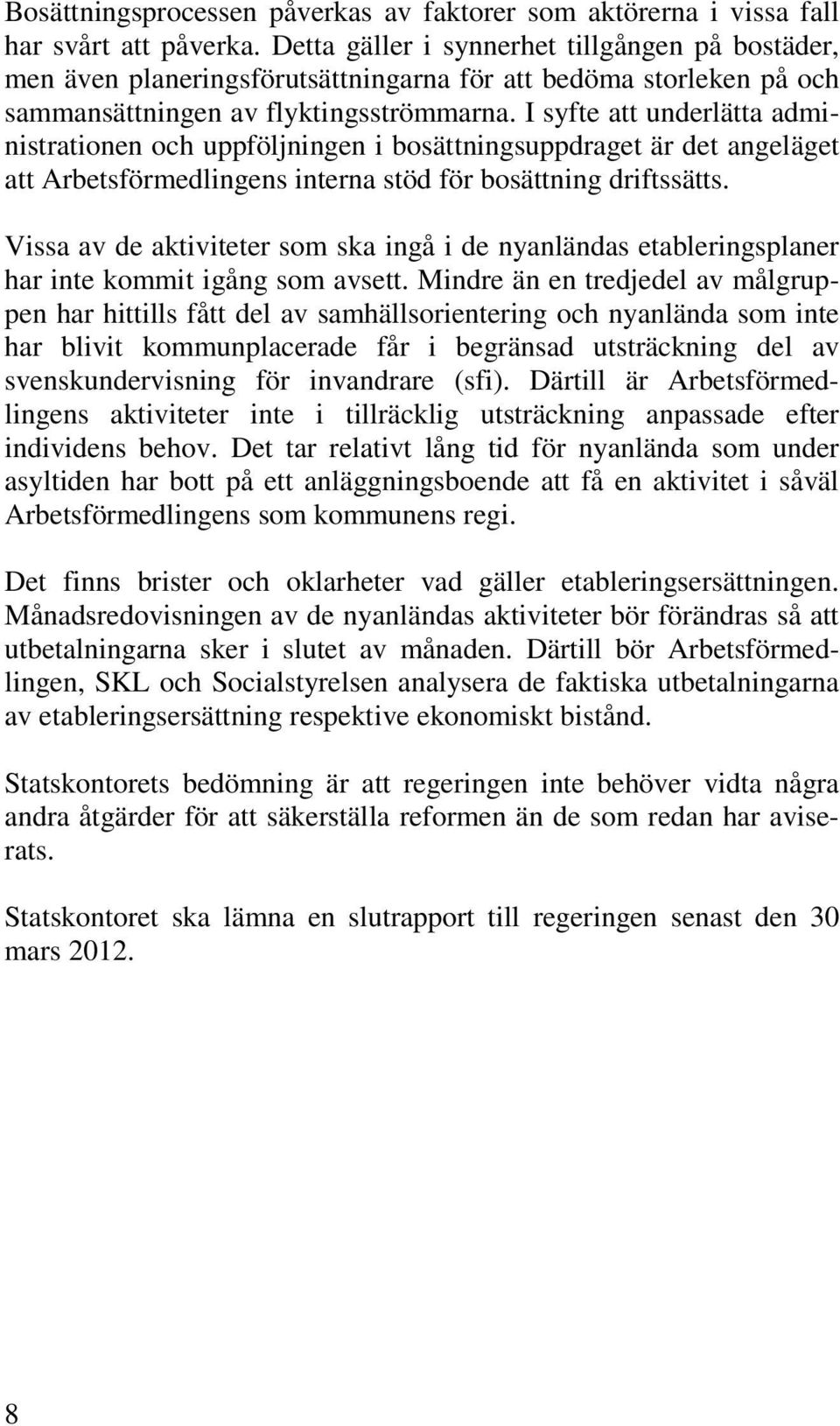 Bosättningsprocessen påverkas av faktorer som aktörerna i vissa fall har svårt att påverka. Detta gäller i synnerhet tillgången på bostäder, men även planeringsförutsättningarna för att bedöma storleken på och sammansättningen av flyktingsströmmarna. I syfte att underlätta administrationen och uppföljningen i bosättningsuppdraget är det angeläget att Arbetsförmedlingens interna stöd för bosättning driftssätts.

Vissa av de aktiviteter som ska ingå i de nyanländas etableringsplaner har inte kommit igång som avsett. Mindre än en tredjedel av målgruppen har hittills fått del av samhällsorientering och nyanlända som inte har blivit kommunplacerade får i begränsad utsträckning del av svenskundervisning för invandrare (sfi). Därtill är Arbetsförmedlingens aktiviteter inte i tillräcklig utsträckning anpassade efter individens behov. Det tar relativt lång tid för nyanlända som under asyltiden har bott på ett anläggningsboende att få en aktivitet i såväl Arbetsförmedlingens som kommunens regi.

Det finns brister och oklarheter vad gäller etableringsersättningen. Månadsredovisningen av de nyanländas aktiviteter bör förändras så att utbetalningarna sker i slutet av månaden. Därtill bör Arbetsförmedlingen, SKL och Socialstyrelsen analysera de faktiska utbetalningarna av etableringsersättning respektive ekonomiskt bistånd.

Statskontorets bedömning är att regeringen inte behöver vidta några andra åtgärder för att säkerställa reformen än de som redan har aviserats.

Statskontoret ska lämna en slutrapport till regeringen senast den 30 mars 2012.

8